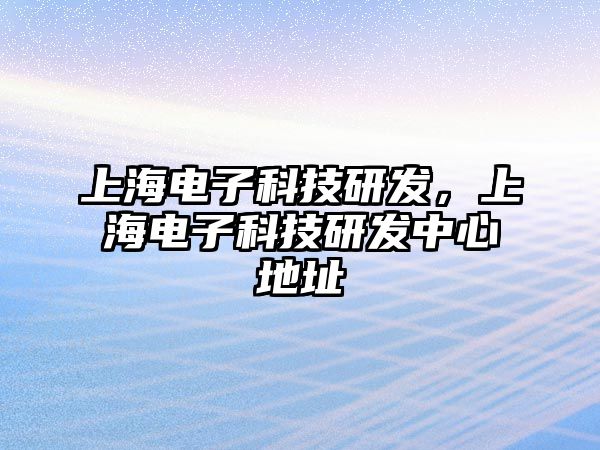 上海电子科技研发，上海电子科技研发中心地址